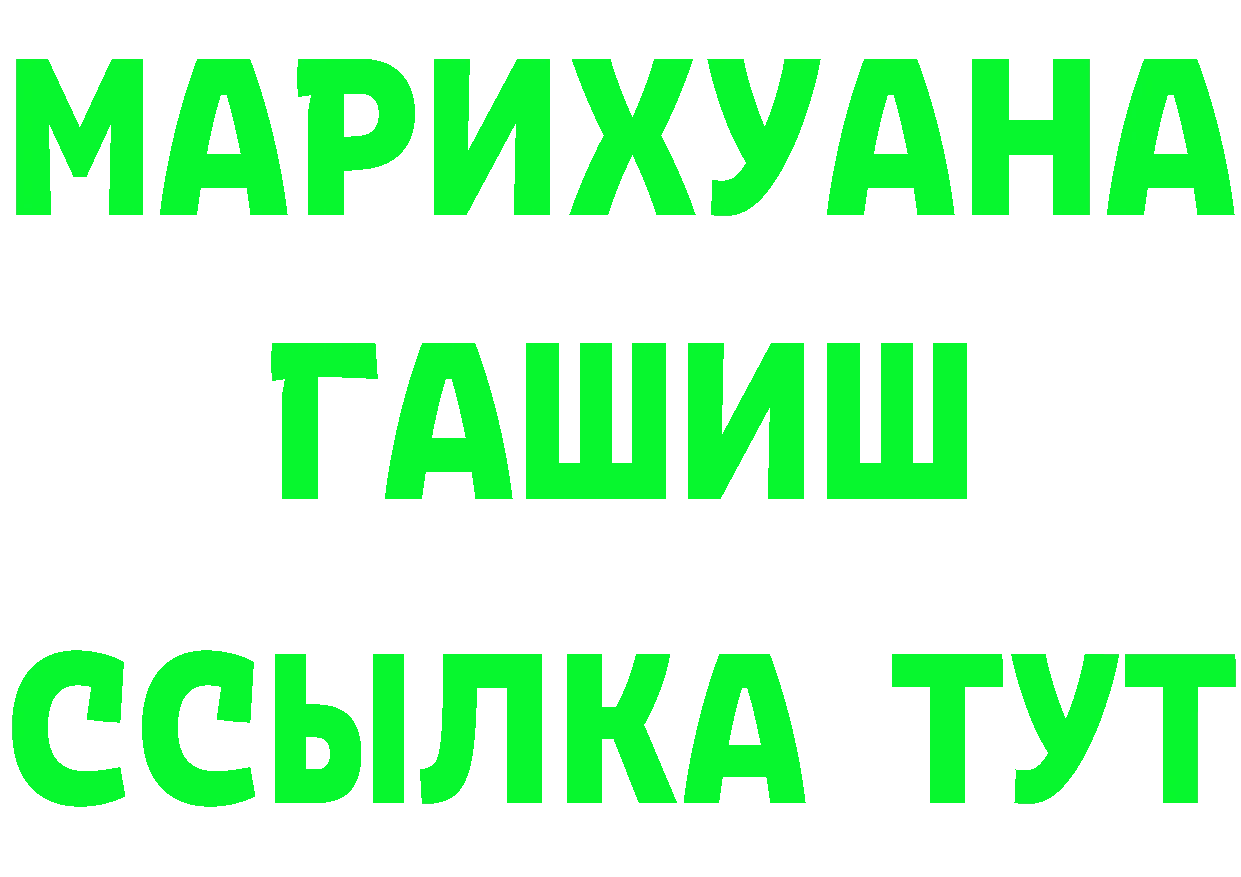 МАРИХУАНА
ГАШИШ
ССЫЛКА ТУТ